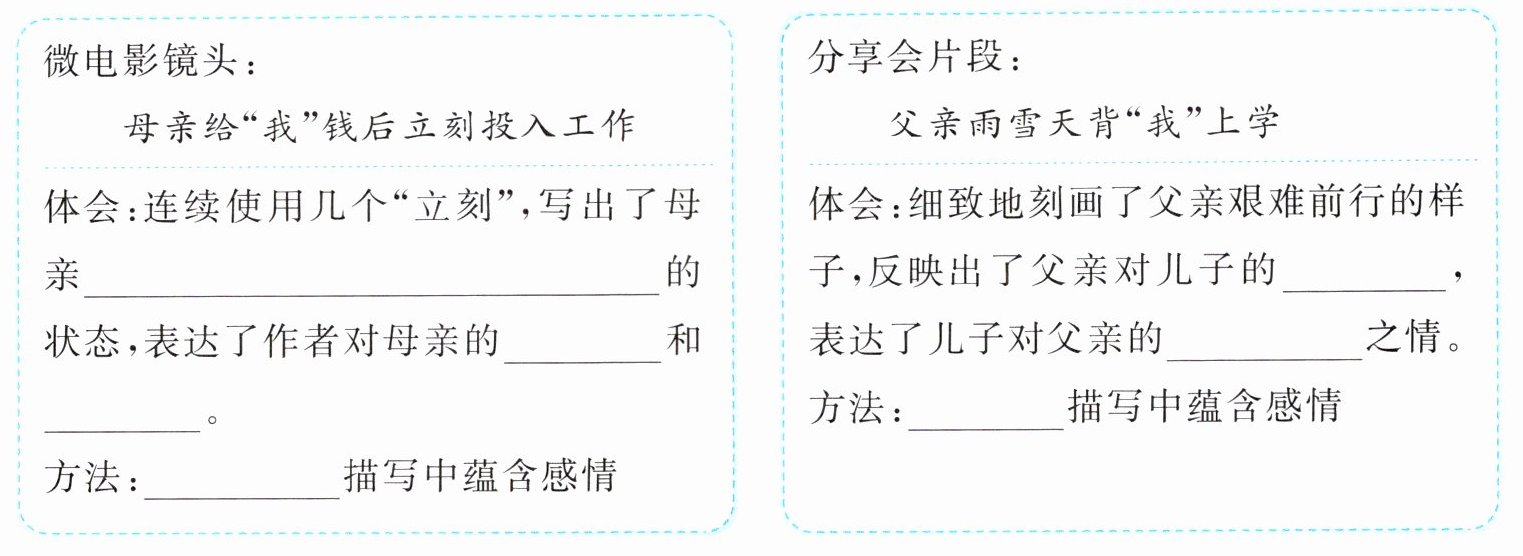 微电影镜头：

母亲给“我”钱后立刻投入工作

体会：连续使用几个“立刻”，写出了母亲____的状态，表达了作者对母亲的____和____。

方法：____描写中蕴含感情

分享会片段：

父亲雨雪天背“我”上学

体会：细致地刻画了父亲艰难前行的样子，反映出了父亲对儿子的____，表达了儿子对父亲的____之情。

方法：____描写中蕴含感情